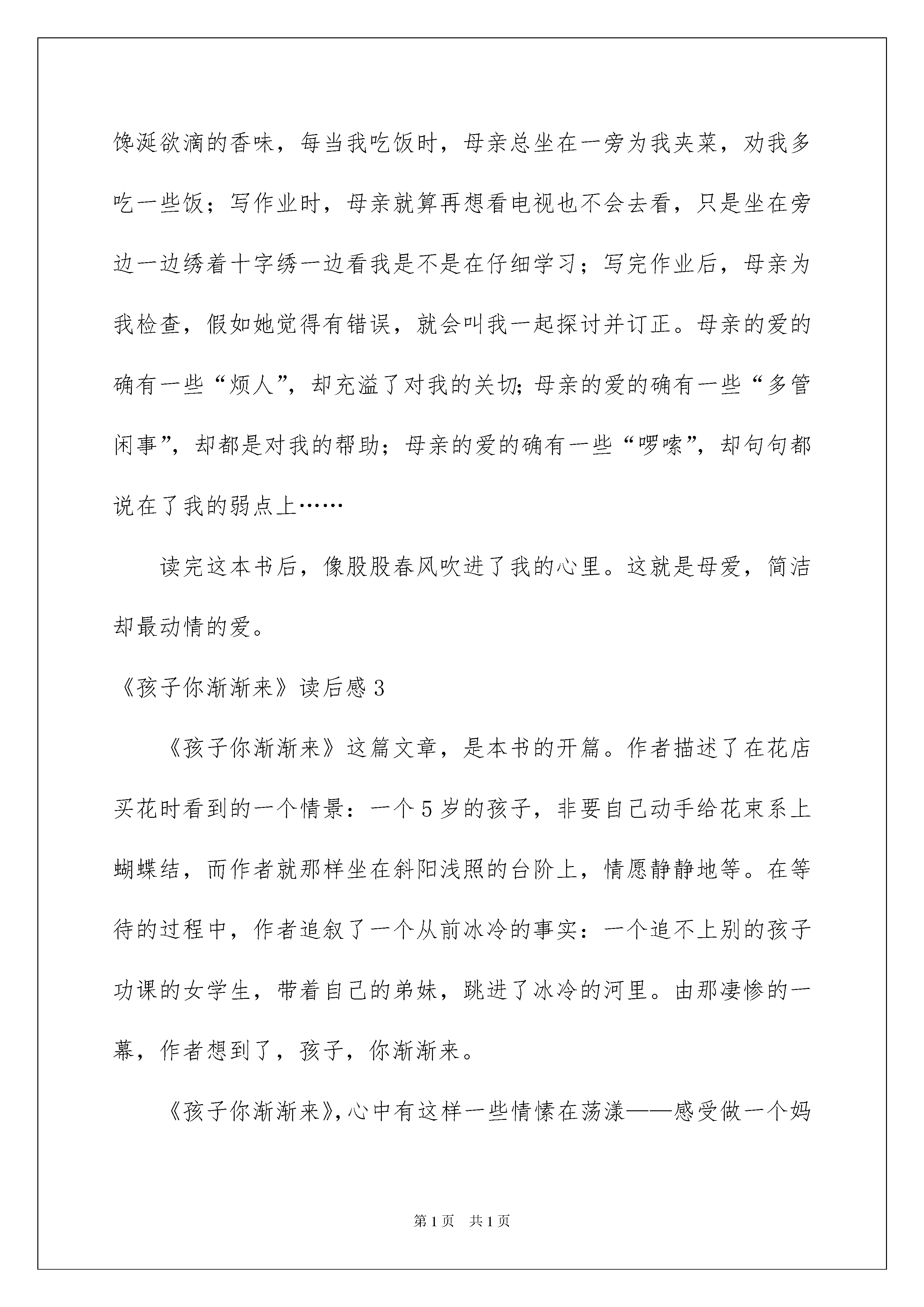 馋涎欲滴的香味，每当我吃饭时，母亲总坐在一旁为我夹菜，劝我多吃一些饭；写作业时，母亲就算再想看电视也不会去看，只是坐在旁边一边绣着十字绣一边看我是不是在仔细学习；写完作业后，母亲为我检查，假如她觉得有错误，就会叫我一起探讨并订正。母亲的爱的确有一些“烦人”，却充溢了对我的关切;母亲的爱的确有一些“多管闲事”，却都是对我的帮助；母亲的爱的确有一些“啰嗦”，却句句都说在了我的弱点上……

读完这本书后，像股股春风吹进了我的心里。这就是母爱，简洁却最动情的爱。

《孩子你渐渐来》读后感 3

《孩子你渐渐来》这篇文章，是本书的开篇。作者描述了在花店买花时看到的一个情景：一个 5 岁的孩子，非要自己动手给花束系上蝴蝶结，而作者就那样坐在斜阳浅照的台阶上，情愿静静地等。在等待的过程中，作者追叙了一个从前冰冷的事实：一个追不上别的孩子功课的女学生，带着自己的弟妹，跳进了冰冷的河里。由那凄惨的一幕，作者想到了，孩子，你渐渐来。

《孩子你渐渐来》,心中有这样一些情愫在荡漾——感受做一个妈

第 1 页 共 1 页